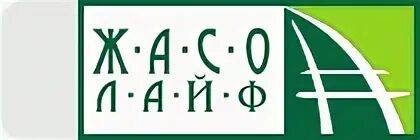 Ж·А·С·О
Л·А·Й·Ф